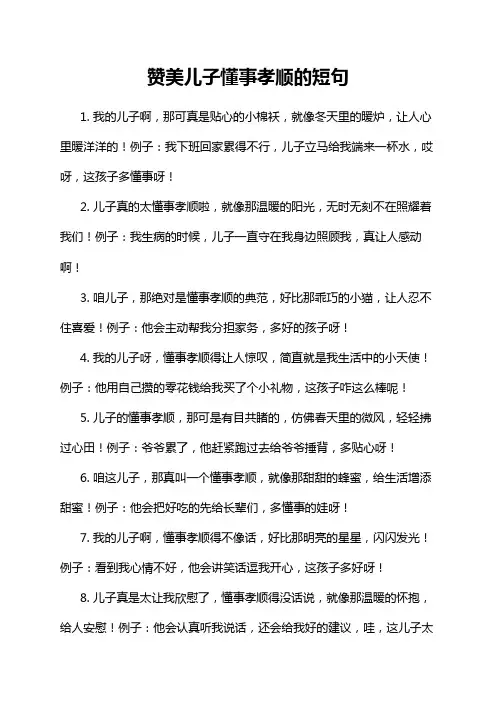 赞美儿子懂事孝顺的短句

1. 我的儿子啊，那可真是贴心的小棉袄，就像冬天里的暖炉，让人心里暖洋洋的！例子：我下班回家累得不行，儿子立马给我端来一杯水，哎呀，这孩子多懂事呀！

2. 儿子真的太懂事孝顺啦，就像那温暖的阳光，无时无刻不在照耀着我们！例子：我生病的时候，儿子一直守在我身边照顾我，真让人感动啊！

3. 咱儿子，那绝对是懂事孝顺的典范，好比那乖巧的小猫，让人忍不住喜爱！例子：他会主动帮我分担家务，多好的孩子呀！

4. 我的儿子呀，懂事孝顺得让人惊叹，简直就是我生活中的小天使！例子：他用自己攒的零花钱给我买了个小礼物，这孩子咋这么棒呢！

5. 儿子的懂事孝顺，那可是有目共睹的，仿佛春天里的微风，轻轻拂过心田！例子：爷爷累了，他赶紧跑过去给爷爷捶背，多贴心呀！

6. 咱这儿子，那真叫一个懂事孝顺，就像那甜甜的蜂蜜，给生活增添甜蜜！例子：他会把好吃的先给长辈们，多懂事的娃呀！

7. 我的儿子啊，懂事孝顺得不像话，好比那明亮的星星，闪闪发光！例子：看到我心情不好，他会讲笑话逗我开心，这孩子多好呀！

8. 儿子真是太让我欣慰了，懂事孝顺得没话说，就像那温暖的怀抱，给人安慰！例子：他会认真听我说话，还会给我好的建议，哇，这儿子太